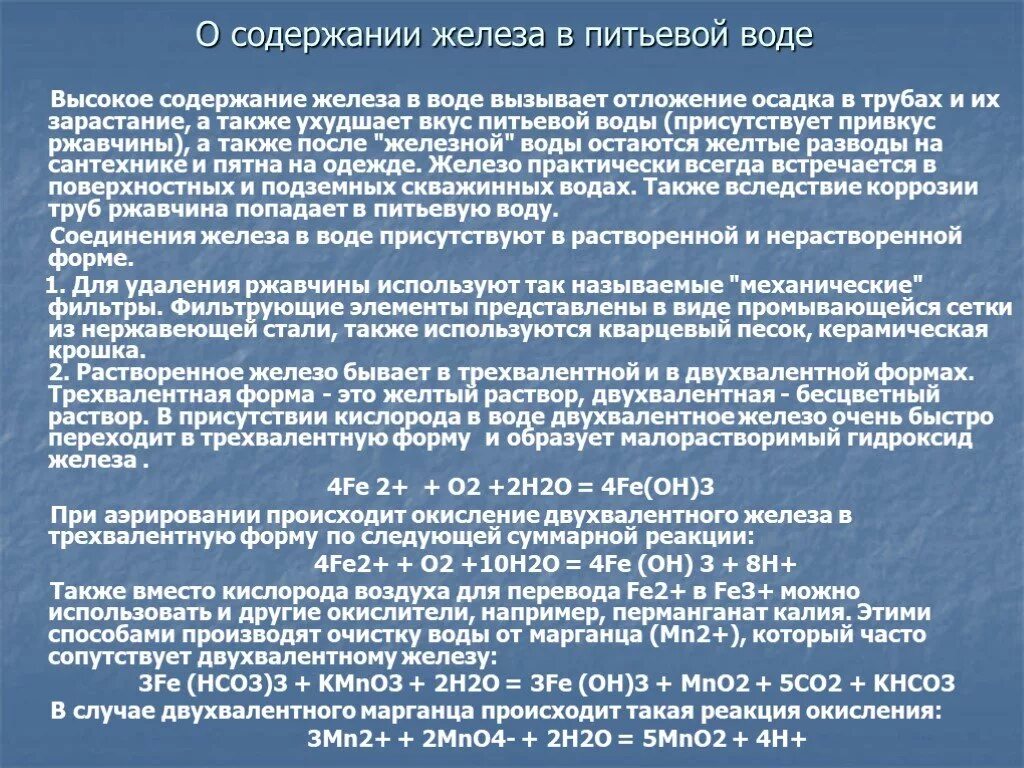 О содержании железа в питьевой воде

Высокое содержание железа в воде вызывает отложение осадка в трубах и их зарастание, а также ухудшает вкус питьевой воды (присутствует привкус ржавчины), а также после "железной" воды остаются желтые разводы на сантехнике и пятна на одежде. Железо практически всегда встречается в поверхностных и подземных скважинных водах. Также вследствие коррозии труб ржавчина попадает в питьевую воду.

Соединения железа в воде присутствуют в растворенной и нерастворенной форме.

1. Для удаления ржавчины используют так называемые "механические" фильтры. Фильтрующие элементы представлены в виде промывающейся сетки из нержавеющей стали, также используются кварцевый песок, керамическая крошка.

2. Растворенное железо бывает в трехвалентной и в двухвалентной формах. Трехвалентная форма - это желтый раствор, двухвалентная - бесцветный раствор. В присутствии кислорода в воде двухвалентное железо очень быстро переходит в трехвалентную форму и образует малорастворимый гидроксид железа .

4Fe 2+ + O2 +2H2O = 4Fe(OH)3

При аэрировании происходит окисление двухвалентного железа в трехвалентную форму по следующей суммарной реакции:

4Fe2+ + O2 +10H2O = 4Fe (OH) 3 + 8H+

Также вместо кислорода воздуха для перевода Fe2+ в Fe3+ можно использовать и другие окислители, например, перманганат калия. Этими способами производят очистку воды от марганца (Mn2+), который часто сопутствует двухвалентному железу:

3Fe (HCO3)3 + KMnO3 + 2H2O = 3Fe (OH)3 + MnO2 + 5CO2 + KHCO3

В случае двухвалентного марганца происходит такая реакция окисления:

3Mn2+ + 2MnO4- + 2H2O = 5MnO2 + 4H+